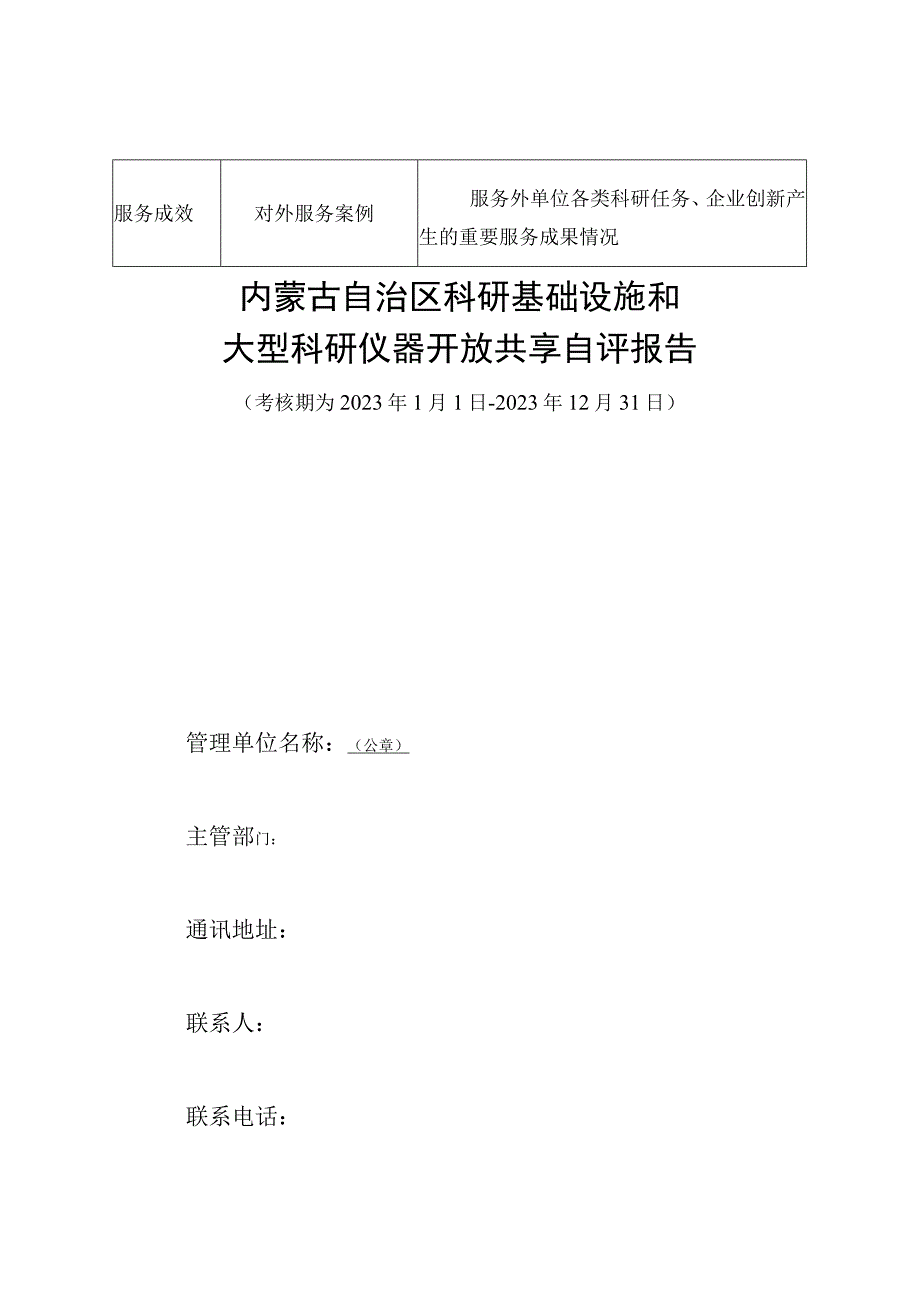 | 服务成效 | 对外服务案例 | 服务外单位各类科研任务、企业创新产生的重要服务成果情况 |
|---|---|---|

内蒙古自治区科研基础设施和
大型科研仪器开放共享自评报告

（考核期为2023年1月1日-2023年12月31日）

管理单位名称：（公章）

主管部门：

通讯地址：

联系人：

联系电话：